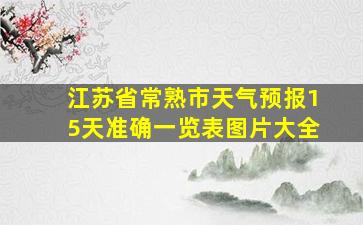 江苏省常熟市天气预报15天准确一览表图片大全